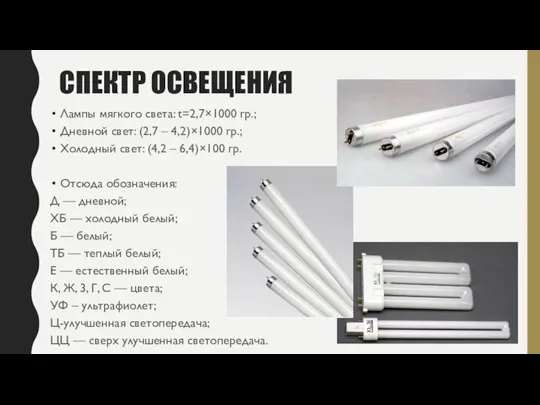 СПЕКТР ОСВЕЩЕНИЯ

• Лампы мягкого света: t=2,7×1000 гр.;
• Дневной свет: (2,7 – 4,2)×1000 гр.;
• Холодный свет: (4,2 – 6,4)×100 гр.

• Отсюда обозначения:
Д — дневной;
ХБ — холодный белый;
Б — белый;
ТБ — теплый белый;
Е — естественный белый;
К, Ж, З, Г, С — цвета;
УФ – ультрафиолет;
Ц-улучшенная светопередача;
ЦЦ — сверх улучшенная светопередача.